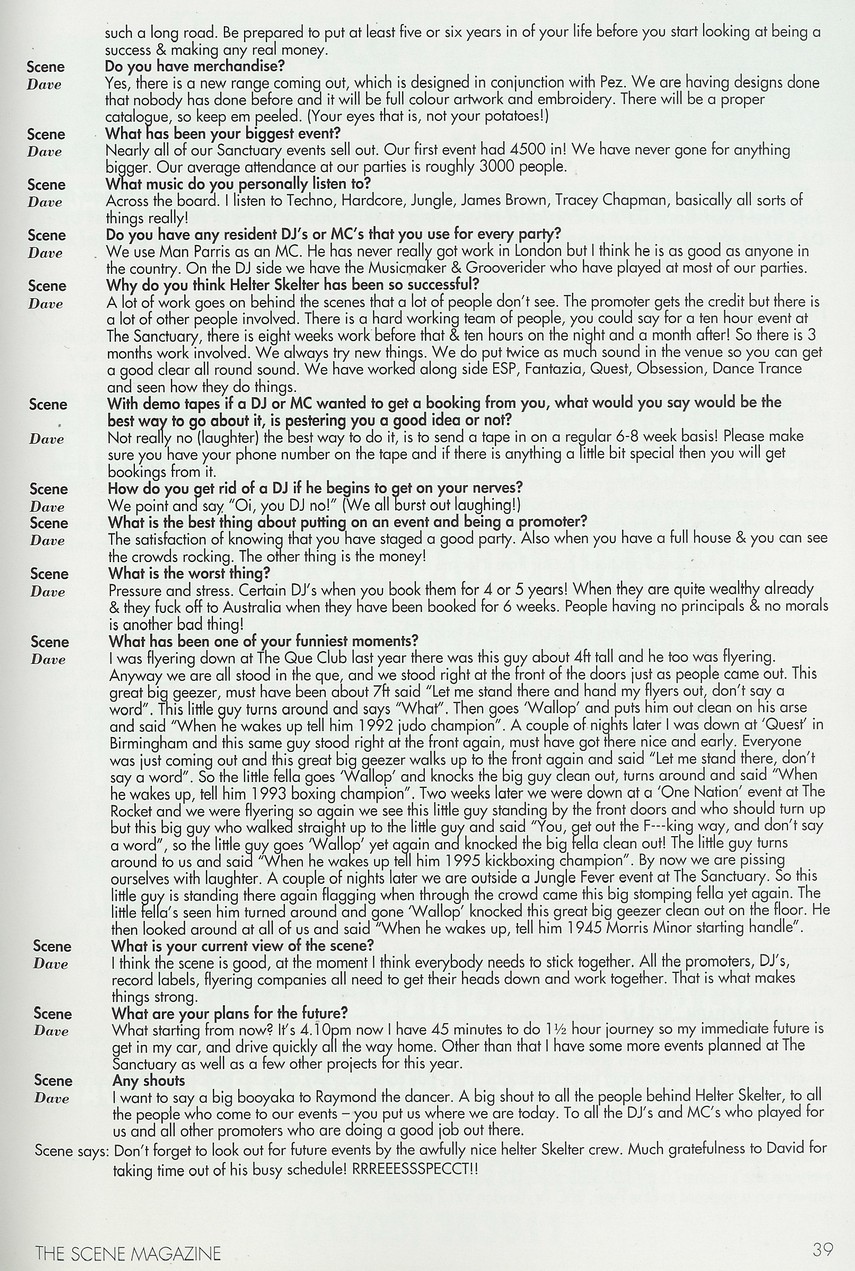 such a long road. Be prepared to put at least five or six years in of your life before you start looking at being a success & making any real money.

Scene Do you have merchandise?

Dave Yes, there is a new range coming out, which is designed in conjunction with Pez. We are having designs done that nobody has done before and it will be full colour artwork and embroidery. There will be a proper catalogue, so keep em peeled. (Your eyes that is, not your potatoes!)

Scene What has been your biggest event?

Dave Nearly all of our Sanctuary events sell out. Our first event had 4500 in! We have never gone for anything bigger. Our average attendance at our parties is roughly 3000 people.

Scene What music do you personally listen to?

Dave Across the board. I listen to Techno, Hardcore, Jungle, James Brown, Tracey Chapman, basically all sorts of things really!

Scene Do you have any resident DJ's or MC's that you use for every party?

Dave We use Man Parris as an MC. He has never really got work in London but I think he is as good as anyone in the country. On the DJ side we have the Musicmaker & Grooverider who have played at most of our parties.

Scene Why do you think Helter Skelter has been so successful?

Dave A lot of work goes on behind the scenes that a lot of people don't see. The promoter gets the credit but there is a lot of other people involved. There is a hard working team of people, you could say for a ten hour event at The Sanctuary, there is eight weeks work before that & ten hours on the night and a month after! So there is 3 months work involved. We always try new things. We do put twice as much sound in the venue so you can get a good clear all round sound. We have worked along side ESP, Fantazia, Quest, Obsession, Dance Trance and seen how they do things.

Scene With demo tapes if a DJ or MC wanted to get a booking from you, what would you say would be the best way to go about it, is pestering you a good idea or not?

Dave Not really no (laughter) the best way to do it, is to send a tape in on a regular 6-8 week basis! Please make sure you have your phone number on the tape and if there is anything a little bit special then you will get bookings from it.

Scene How do you get rid of a DJ if he begins to get on your nerves?

Dave We point and say "Oi, you DJ no!" (We all burst out laughing!)

Scene What is the best thing about putting on an event and being a promoter?

Dave The satisfaction of knowing that you have staged a good party. Also when you have a full house & you can see the crowds rocking. The other thing is the money!

Scene What is the worst thing?

Dave Pressure and stress. Certain DJ's when you book them for 4 or 5 years! When they are quite wealthy already & they fuck off to Australia when they have been booked for 6 weeks. People having no principals & no morals is another bad thing!

Scene What has been one of your funniest moments?

Dave I was flyering down at The Que Club last year there was this guy about 4ft tall and he too was flyering. Anyway we are all stood in the que, and we stood right at the front of the doors just as people came out. This great big geezer, must have been about 7ft said "Let me stand there and hand my flyers out, don't say a word". This little guy turns around and says "What". Then goes 'Wallop' and puts him out clean on his arse and said "When he wakes up tell him 1992 judo champion". A couple of nights later I was down at 'Quest' in Birmingham and this same guy stood right at the front again, must have got there nice and early. Everyone was just coming out and this great big geezer walks up to the front again and said "Let me stand there, don't say a word". So the little fella goes 'Wallop' and knocks the big guy clean out, turns around and said "When he wakes up, tell him 1993 boxing champion". Two weeks later we were down at a 'One Nation' event at The Rocket and we were flyering so again we see this little guy standing by the front doors and who should turn up but this big guy who walked straight up to the little guy and said "You, get out the F---king way, and don't say a word", so the little guy goes 'Wallop' yet again and knocked the big fella clean out! The little guy turns around to us and said "When he wakes up tell him 1995 kickboxing champion". By now we are pissing ourselves with laughter. A couple of nights later we are outside a Jungle Fever event at The Sanctuary. So this little guy is standing there again flagging when through the crowd came this big stomping fella yet again. The little fella's seen him turned around and gone 'Wallop' knocked this great big geezer clean out on the floor. He then looked around at all of us and said "When he wakes up, tell him 1945 Morris Minor starting handle".

Scene What is your current view of the scene?

Dave I think the scene is good, at the moment I think everybody needs to stick together. All the promoters, DJ's, record labels, flyering companies all need to get their heads down and work together. That is what makes things strong.

Scene What are your plans for the future?

Dave What starting from now? It's 4.10pm now I have 45 minutes to do 1½ hour journey so my immediate future is get in my car, and drive quickly all the way home. Other than that I have some more events planned at The Sanctuary as well as a few other projects for this year.

Scene Any shouts

Dave I want to say a big booyaka to Raymond the dancer. A big shout to all the people behind Helter Skelter, to all the people who come to our events – you put us where we are today. To all the DJ's and MC's who played for us and all other promoters who are doing a good job out there.

Scene says: Don't forget to look out for future events by the awfully nice helter Skelter crew. Much gratefulness to David for taking time out of his busy schedule! RRREEESSSPECCT!!

THE SCENE MAGAZINE 39